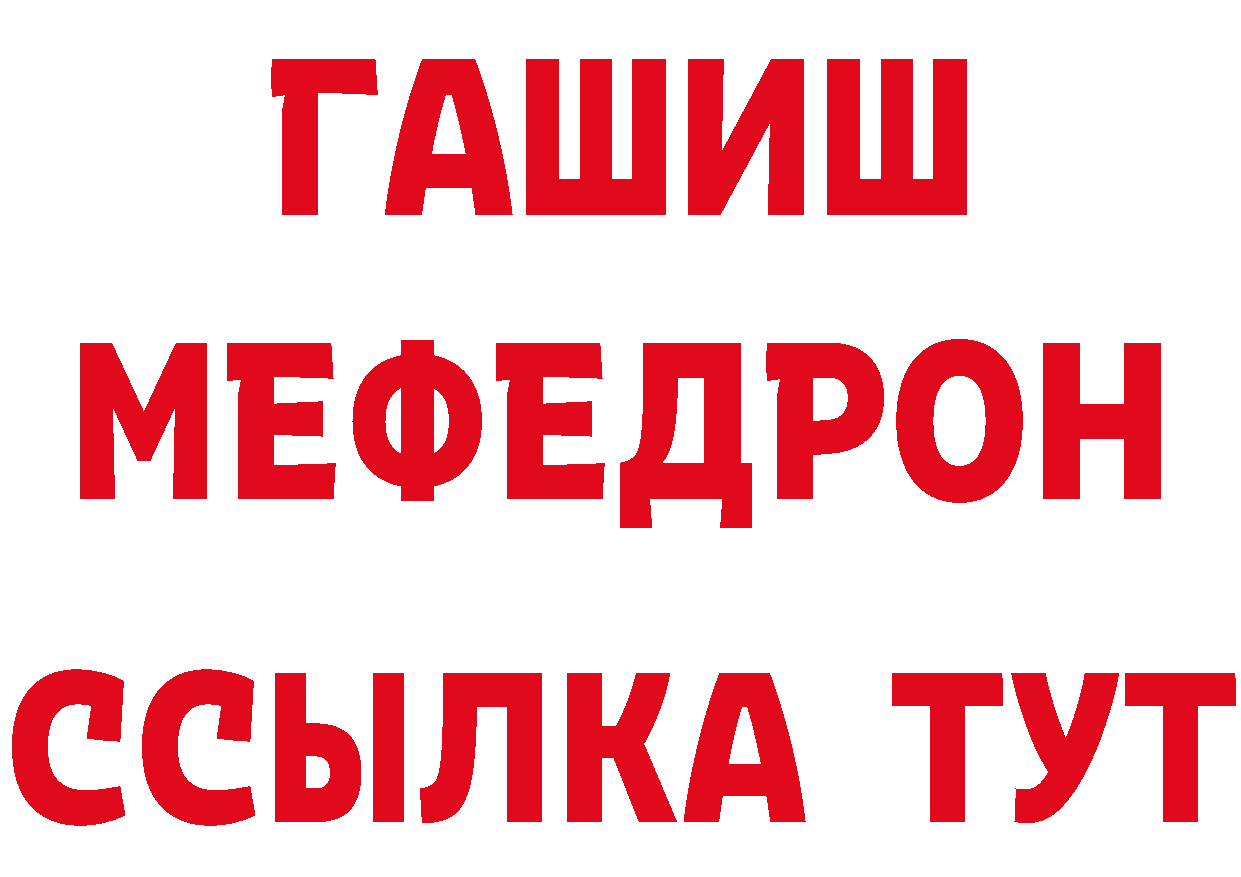 ГАШИШ
МЕФЕДРОН
ССЫЛКА ТУТ